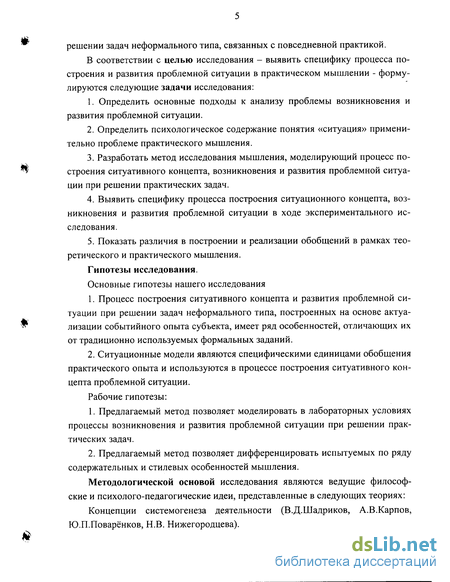 5

решении задач неформального типа, связанных с повседневной практикой.

В соответствии с целью исследования – выявить специфику процесса построения и развития проблемной ситуации в практическом мышлении - формулируются следующие задачи исследования:

1. Определить основные подходы к анализу проблемы возникновения и развития проблемной ситуации.

2. Определить психологическое содержание понятия «ситуация» применительно проблеме практического мышления.

3. Разработать метод исследования мышления, моделирующий процесс построения ситуативного концепта, возникновения и развития проблемной ситуации при решении практических задач.

4. Выявить специфику процесса построения ситуационного концепта, возникновения и развития проблемной ситуации в ходе экспериментального исследования.

5. Показать различия в построении и реализации обобщений в рамках теоретического и практического мышления.

Гипотезы исследования.

Основные гипотезы нашего исследования

1. Процесс построения ситуативного концепта и развития проблемной ситуации при решении задач неформального типа, построенных на основе актуализации событийного опыта субъекта, имеет ряд особенностей, отличающих их от традиционно используемых формальных заданий.

2. Ситуационные модели являются специфическими единицами обобщения практического опыта и используются в процессе построения ситуативного концепта проблемной ситуации.

Рабочие гипотезы:

1. Предлагаемый метод позволяет моделировать в лабораторных условиях процессы возникновения и развития проблемной ситуации при решении практических задач.

2. Предлагаемый метод позволяет дифференцировать испытуемых по ряду содержательных и стилевых особенностей мышления.

Методологической основой исследования являются ведущие философские и психолого-педагогические идеи, представленные в следующих теориях:

Концепции системогенеза деятельности (В.Д.Шадриков, А.В.Карпов, Ю.П.Поварёнков, Н.В. Нижегородцева).

dsLib.net
библиотека диссертаций